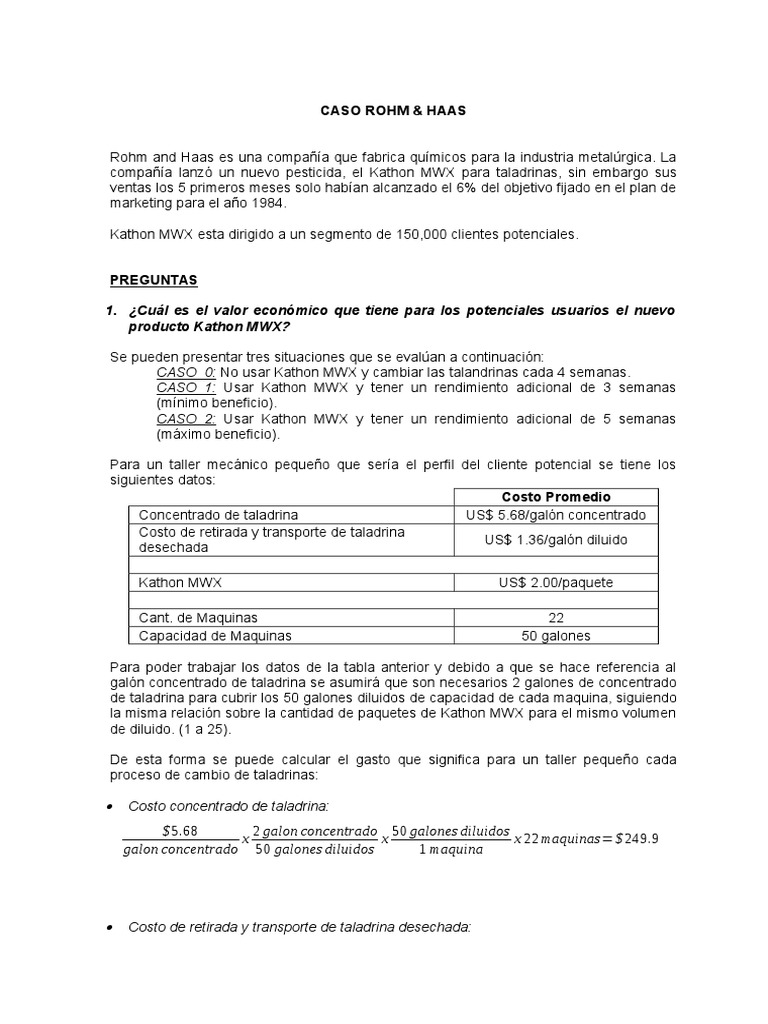 CASO ROHM & HAAS

Rohm and Haas es una compañía que fabrica químicos para la industria metalúrgica. La compañía lanzó un nuevo pesticida, el Kathon MWX para taladrinas, sin embargo sus ventas los 5 primeros meses solo habían alcanzado el 6% del objetivo fijado en el plan de marketing para el año 1984.

Kathon MWX esta dirigido a un segmento de 150,000 clientes potenciales.

PREGUNTAS

1. ¿Cuál es el valor económico que tiene para los potenciales usuarios el nuevo producto Kathon MWX?

Se pueden presentar tres situaciones que se evalúan a continuación:
CASO 0: No usar Kathon MWX y cambiar las talandrinas cada 4 semanas.
CASO 1: Usar Kathon MWX y tener un rendimiento adicional de 3 semanas (mínimo beneficio).
CASO 2: Usar Kathon MWX y tener un rendimiento adicional de 5 semanas (máximo beneficio).

Para un taller mecánico pequeño que sería el perfil del cliente potencial se tiene los siguientes datos:

| | Costo Promedio |
|---|---|
| Concentrado de taladrina | US$ 5.68/galón concentrado |
| Costo de retirada y transporte de taladrina desechada | US$ 1.36/galón diluido |
| | |
| Kathon MWX | US$ 2.00/paquete |
| | |
| Cant. de Maquinas | 22 |
| Capacidad de Maquinas | 50 galones |

Para poder trabajar los datos de la tabla anterior y debido a que se hace referencia al galón concentrado de taladrina se asumirá que son necesarios 2 galones de concentrado de taladrina para cubrir los 50 galones diluidos de capacidad de cada maquina, siguiendo la misma relación sobre la cantidad de paquetes de Kathon MWX para el mismo volumen de diluido. (1 a 25).

De esta forma se puede calcular el gasto que significa para un taller pequeño cada proceso de cambio de taladrinas:

• Costo concentrado de taladrina:

$\frac{\$5.68}{galon\ concentrado} x \frac{2\ galon\ concentrado}{50\ galones\ diluidos} x \frac{50\ galones\ diluidos}{1\ maquina} x 22\ maquinas = \$249.9$

• Costo de retirada y transporte de taladrina desechada: